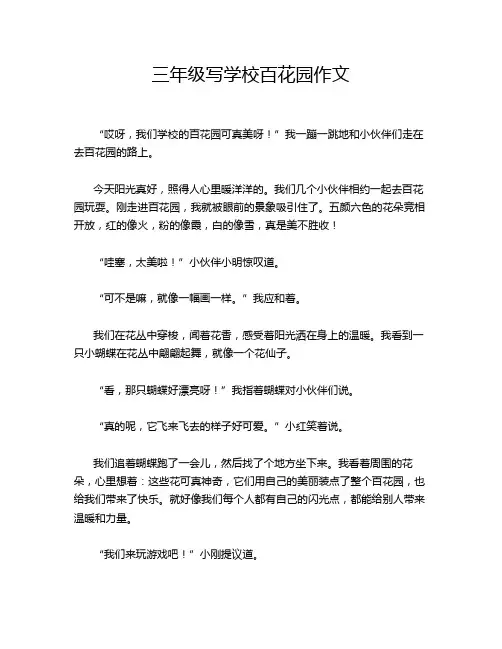 三年级写学校百花园作文

“哎呀，我们学校的百花园可真美呀！”我一蹦一跳地和小伙伴们走在去百花园的路上。

今天阳光真好，照得人心里暖洋洋的。我们几个小伙伴相约一起去百花园玩耍。刚走进百花园，我就被眼前的景象吸引住了。五颜六色的花朵竞相开放，红的像火，粉的像霞，白的像雪，真是美不胜收！

“哇塞，太美啦！”小伙伴小明惊叹道。

“可不是嘛，就像一幅画一样。”我应和着。

我们在花丛中穿梭，闻着花香，感受着阳光洒在身上的温暖。我看到一只小蝴蝶在花丛中翩翩起舞，就像一个花仙子。

“看，那只蝴蝶好漂亮呀！”我指着蝴蝶对小伙伴们说。

“真的呢，它飞来飞去的样子好可爱。”小红笑着说。

我们追着蝴蝶跑了一会儿，然后找了个地方坐下来。我看着周围的花朵，心里想着：这些花可真神奇，它们用自己的美丽装点了整个百花园，也给我们带来了快乐。就好像我们每个人都有自己的闪光点，都能给别人带来温暖和力量。

“我们来玩游戏吧！”小刚提议道。